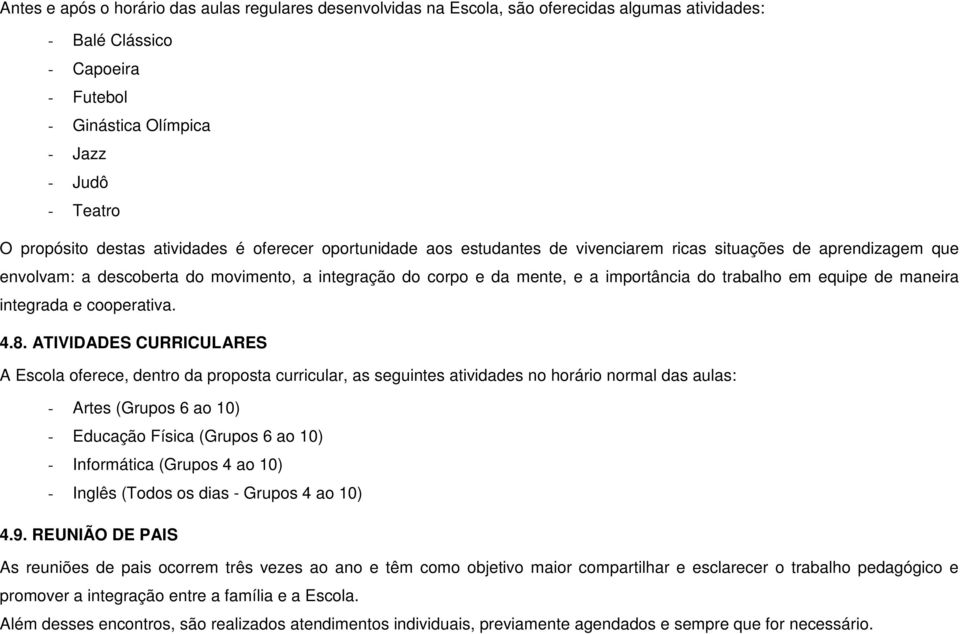 Antes e após o horário das aulas regulares desenvolvidas na Escola, são oferecidas algumas atividades:

- Balé Clássico
- Capoeira
- Futebol
- Ginástica Olímpica
- Jazz
- Judô
- Teatro

O propósito destas atividades é oferecer oportunidade aos estudantes de vivenciarem ricas situações de aprendizagem que envolvam: a descoberta do movimento, a integração do corpo e da mente, e a importância do trabalho em equipe de maneira integrada e cooperativa.

4.8. ATIVIDADES CURRICULARES

A Escola oferece, dentro da proposta curricular, as seguintes atividades no horário normal das aulas:

- Artes (Grupos 6 ao 10)
- Educação Física (Grupos 6 ao 10)
- Informática (Grupos 4 ao 10)
- Inglês (Todos os dias - Grupos 4 ao 10)

4.9. REUNIÃO DE PAIS

As reuniões de pais ocorrem três vezes ao ano e têm como objetivo maior compartilhar e esclarecer o trabalho pedagógico e promover a integração entre a família e a Escola.

Além desses encontros, são realizados atendimentos individuais, previamente agendados e sempre que for necessário.